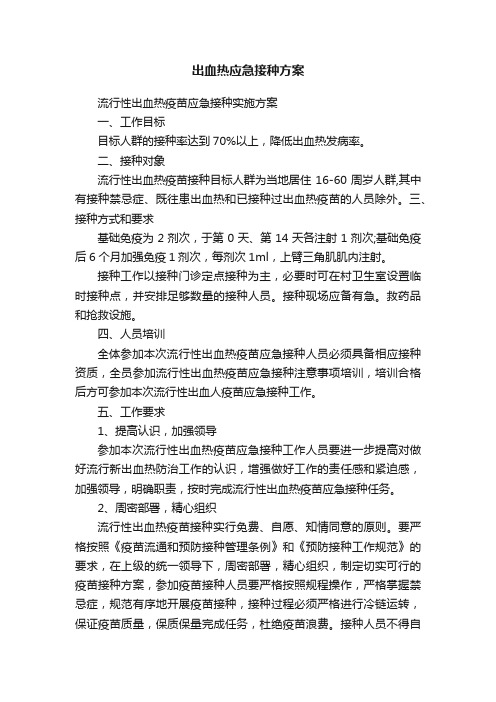 出血热应急接种方案

流行性出血热疫苗应急接种实施方案

一、工作目标

目标人群的接种率达到 70%以上，降低出血热发病率。

二、接种对象

流行性出血热疫苗接种目标人群为当地居住 16-60 周岁人群,其中有接种禁忌症、既往患出血热和已接种过出血热疫苗的人员除外。三、接种方式和要求

基础免疫为 2 剂次，于第 0 天、第 14 天各注射 1 剂次;基础免疫后 6 个月加强免疫 1 剂次，每剂次 1ml，上臂三角肌肌内注射。

接种工作以接种门诊定点接种为主，必要时可在村卫生室设置临时接种点，并安排足够数量的接种人员。接种现场应备有急。救药品和抢救设施。

四、人员培训

全体参加本次流行性出血热疫苗应急接种人员必须具备相应接种资质，全员参加流行性出血热疫苗应急接种注意事项培训，培训合格后方可参加本次流行性出血人疫苗应急接种工作。

五、工作要求

1、提高认识，加强领导

参加本次流行性出血热疫苗应急接种工作人员要进一步提高对做好流行新出血热防治工作的认识，增强做好工作的责任感和紧迫感，加强领导，明确职责，按时完成流行性出血热疫苗应急接种任务。

2、周密部署，精心组织

流行性出血热疫苗接种实行免费、自愿、知情同意的原则。要严格按照《疫苗流通和预防接种管理条例》和《预防接种工作规范》的要求，在上级的统一领导下，周密部署，精心组织，制定切实可行的疫苗接种方案，参加疫苗接种人员要严格按照规程操作，严格掌握禁忌症，规范有序地开展疫苗接种，接种过程必须严格进行冷链运转，保证疫苗质量，保质保量完成任务，杜绝疫苗浪费。接种人员不得自